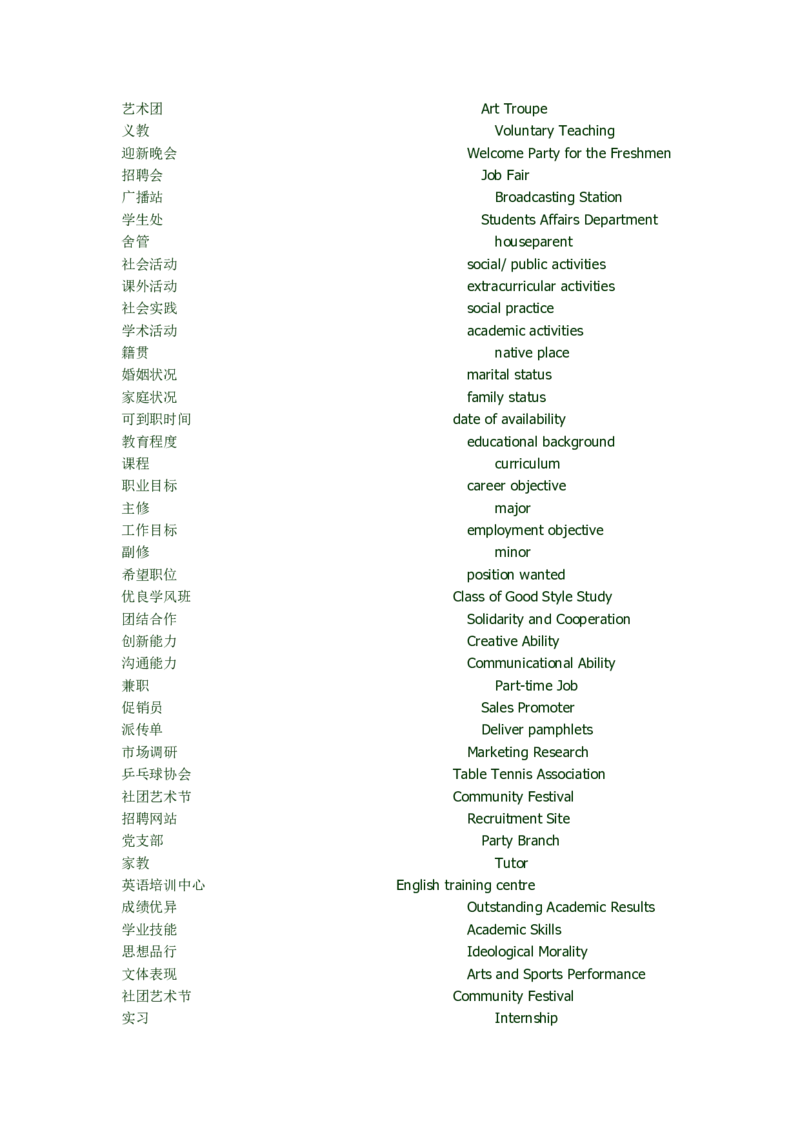 艺术团 Art Troupe
义教 Voluntary Teaching
迎新晚会 Welcome Party for the Freshmen
招聘会 Job Fair
广播站 Broadcasting Station
学生处 Students Affairs Department
舍管 houseparent
社会活动 social/ public activities
课外活动 extracurricular activities
社会实践 social practice
学术活动 academic activities
籍贯 native place
婚姻状况 marital status
家庭状况 family status
可到职时间 date of availability
教育程度 educational background
课程 curriculum
职业目标 career objective
主修 major
工作目标 employment objective
副修 minor
希望职位 position wanted
优良学风班 Class of Good Style Study
团结合作 Solidarity and Cooperation
创新能力 Creative Ability
沟通能力 Communicational Ability
兼职 Part-time Job
促销员 Sales Promoter
派传单 Deliver pamphlets
市场调研 Marketing Research
乒乓球协会 Table Tennis Association
社团艺术节 Community Festival
招聘网站 Recruitment Site
党支部 Party Branch
家教 Tutor
英语培训中心 English training centre
成绩优异 Outstanding Academic Results
学业技能 Academic Skills
思想品行 Ideological Morality
文体表现 Arts and Sports Performance
社团艺术节 Community Festival
实习 Internship